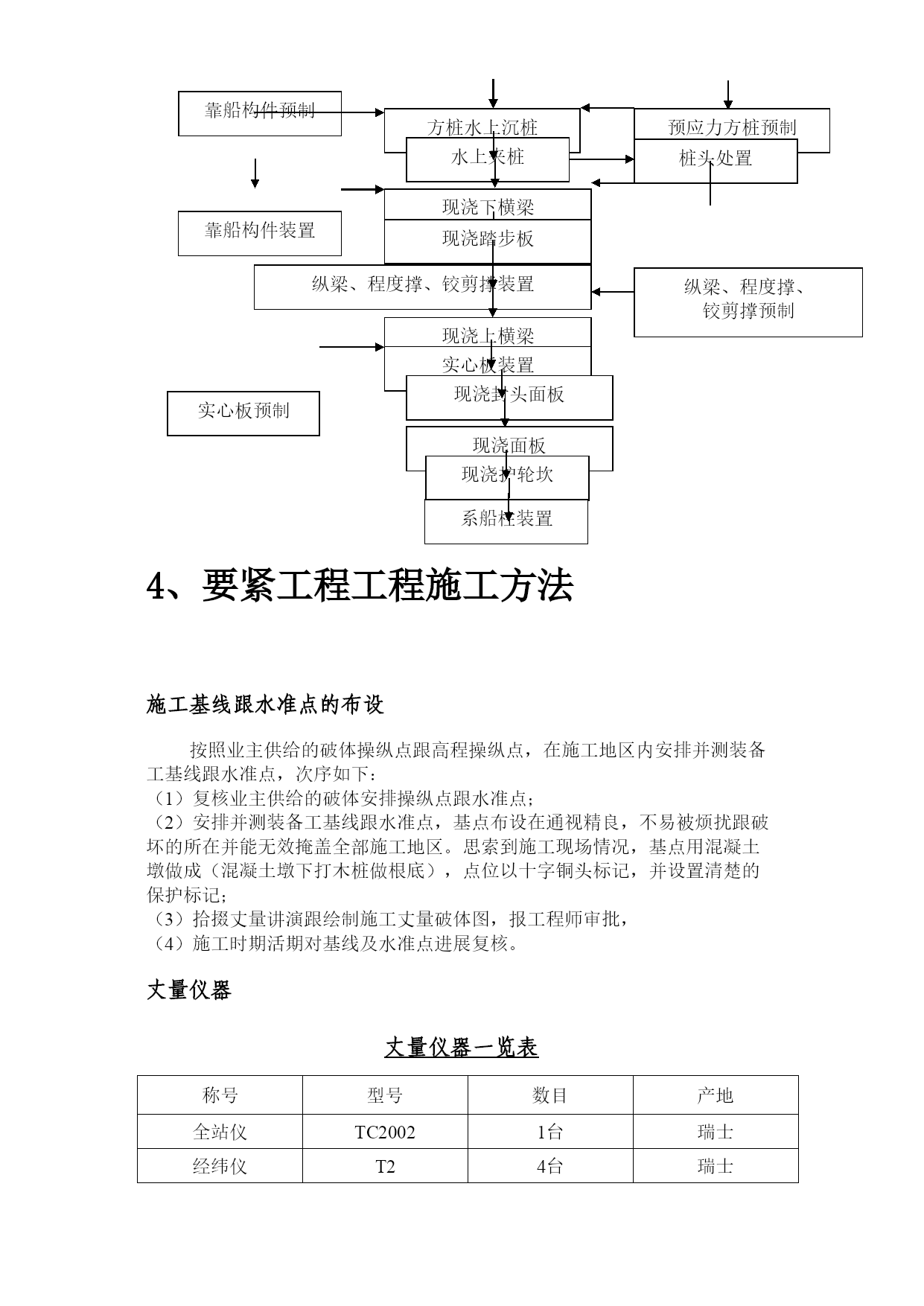 靠船构件预制

方桩水上沉桩

预应力方桩预制

水上夹桩

桩头处置

现浇下横梁

靠船构件装置

现浇踏步板

纵梁、程度撑、铰剪撑装置

纵梁、程度撑、铰剪撑预制

现浇上横梁

实心板装置

现浇封头面板

实心板预制

现浇面板

现浇护轮坎

系船柱装置

4、要紧工程工程施工方法

施工基线跟水准点的布设

按照业主供给的破体操纵点跟高程操纵点，在施工地区内安排并测装备工基线跟水准点，次序如下：
（1）复核业主供给的破体安排操纵点跟水准点；
（2）安排并测装备工基线跟水准点，基点布设在通视精良，不易被烦扰跟破坏的所在并能无效掩盖全部施工地区。思索到施工现场情况，基点用混凝土墩做成（混凝土墩下打木桩做根底），点位以十字铜头标记，并设置清楚的保护标记；
（3）拾掇丈量讲演跟绘制施工丈量破体图，报工程师审批，
（4）施工时期活期对基线及水准点进展复核。

丈量仪器

丈量仪器一览表

| 称号 | 型号 | 数目 | 产地 |
|---|---|---|---|
| 全站仪 | TC2002 | 1台 | 瑞士 |
| 经纬仪 | T2 | 4台 | 瑞士 |